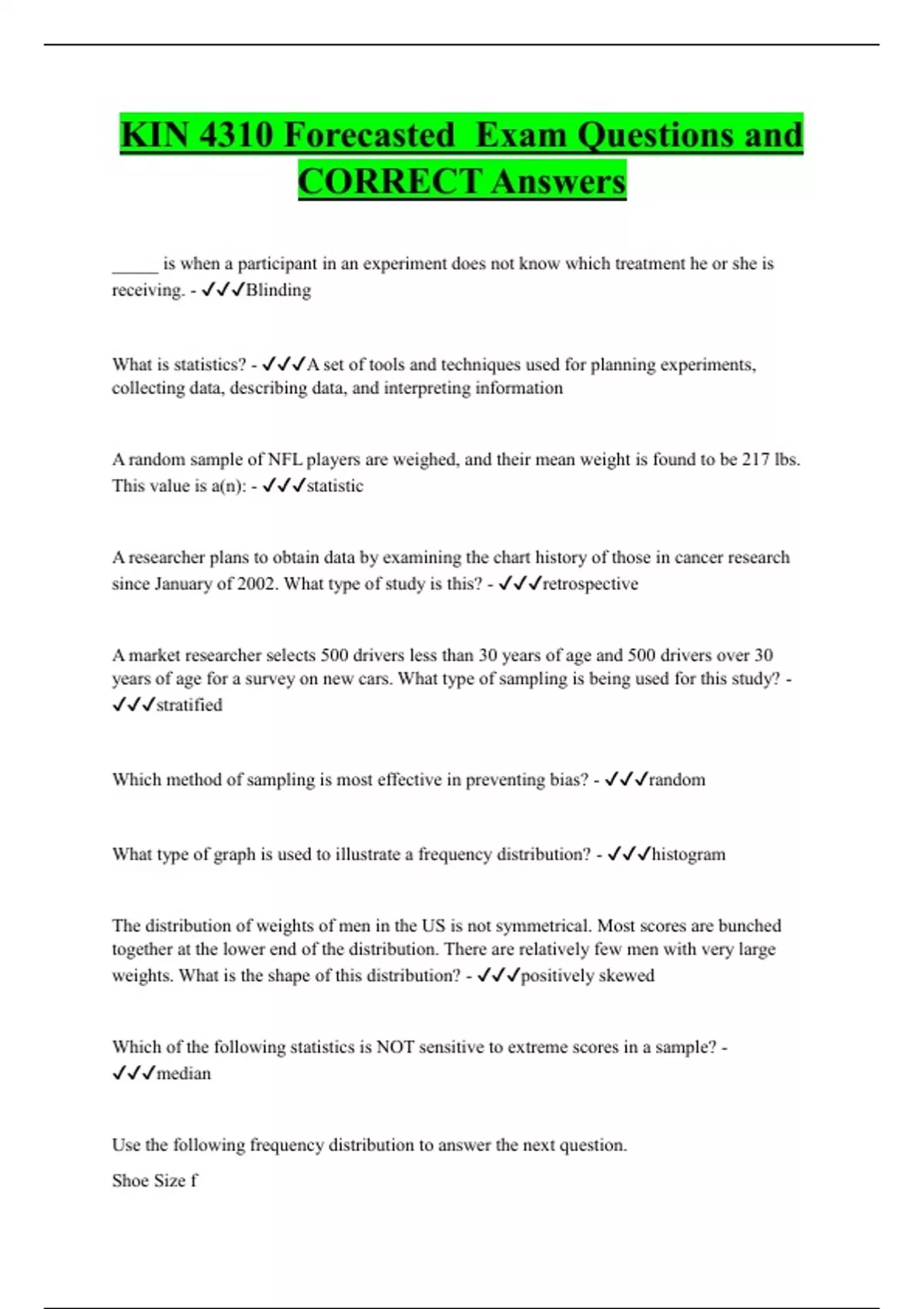 KIN 4310 Forecasted Exam Questions and CORRECT Answers

_____ is when a participant in an experiment does not know which treatment he or she is receiving. - ✓✓✓Blinding

What is statistics? - ✓✓✓A set of tools and techniques used for planning experiments, collecting data, describing data, and interpreting information

A random sample of NFL players are weighed, and their mean weight is found to be 217 lbs. This value is a(n): - ✓✓✓statistic

A researcher plans to obtain data by examining the chart history of those in cancer research since January of 2002. What type of study is this? - ✓✓✓retrospective

A market researcher selects 500 drivers less than 30 years of age and 500 drivers over 30 years of age for a survey on new cars. What type of sampling is being used for this study? - ✓✓✓stratified

Which method of sampling is most effective in preventing bias? - ✓✓✓random

What type of graph is used to illustrate a frequency distribution? - ✓✓✓histogram

The distribution of weights of men in the US is not symmetrical. Most scores are bunched together at the lower end of the distribution. There are relatively few men with very large weights. What is the shape of this distribution? - ✓✓✓positively skewed

Which of the following statistics is NOT sensitive to extreme scores in a sample? - ✓✓✓median

Use the following frequency distribution to answer the next question.

Shoe Size f